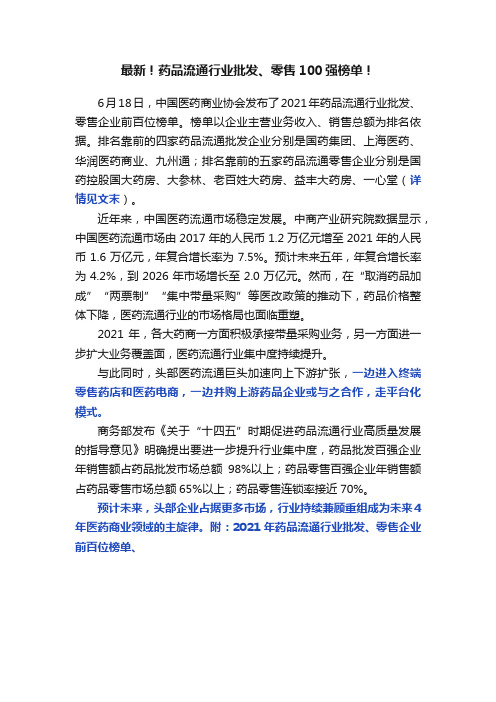 最新！药品流通行业批发、零售 100 强榜单！

6月18日，中国医药商业协会发布了2021年药品流通行业批发、零售企业前百位榜单。榜单以企业主营业务收入、销售总额为排名依据。排名靠前的四家药品流通批发企业分别是国药集团、上海医药、华润医药商业、九州通；排名靠前的五家药品流通零售企业分别是国药控股国大药房、大参林、老百姓大药房、益丰大药房、一心堂（详情见文末）。

近年来，中国医药流通市场稳定发展。中商产业研究院数据显示，中国医药流通市场由 2017 年的人民币 1.2 万亿元增至 2021 年的人民币 1.6 万亿元，年复合增长率为 7.5%。预计未来五年，年复合增长率为 4.2%，到 2026 年市场增长至 2.0 万亿元。然而，在“取消药品加成”“两票制”“集中带量采购”等医改政策的推动下，药品价格整体下降，医药流通行业的市场格局也面临重塑。

2021 年，各大药商一方面积极承接带量采购业务，另一方面进一步扩大业务覆盖面，医药流通行业集中度持续提升。

与此同时，头部医药流通巨头加速向上下游扩张，一边进入终端零售药店和医药电商，一边并购上游药品企业或与之合作，走平台化模式。

商务部发布《关于“十四五”时期促进药品流通行业高质量发展的指导意见》明确提出要进一步提升行业集中度，药品批发百强企业年销售额占药品批发市场总额 98%以上；药品零售百强企业年销售额占药品零售市场总额 65%以上；药品零售连锁率接近 70%。

预计未来，头部企业占据更多市场，行业持续兼顾重组成为未来4年医药商业领域的主旋律。附：2021 年药品流通行业批发、零售企业前百位榜单、